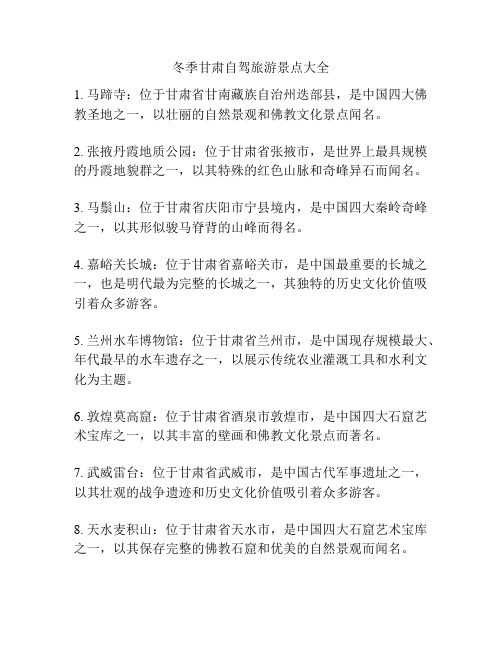 冬季甘肃自驾旅游景点大全

1. 马蹄寺：位于甘肃省甘南藏族自治州迭部县，是中国四大佛教圣地之一，以壮丽的自然景观和佛教文化景点闻名。

2. 张掖丹霞地质公园：位于甘肃省张掖市，是世界上最具规模的丹霞地貌群之一，以其特殊的红色山脉和奇峰异石而闻名。

3. 马鬃山：位于甘肃省庆阳市宁县境内，是中国四大秦岭奇峰之一，以其形似骏马脊背的山峰而得名。

4. 嘉峪关长城：位于甘肃省嘉峪关市，是中国最重要的长城之一，也是明代最为完整的长城之一，其独特的历史文化价值吸引着众多游客。

5. 兰州水车博物馆：位于甘肃省兰州市，是中国现存规模最大、年代最早的水车遗存之一，以展示传统农业灌溉工具和水利文化为主题。

6. 敦煌莫高窟：位于甘肃省酒泉市敦煌市，是中国四大石窟艺术宝库之一，以其丰富的壁画和佛教文化景点而著名。

7. 武威雷台：位于甘肃省武威市，是中国古代军事遗址之一，以其壮观的战争遗迹和历史文化价值吸引着众多游客。

8. 天水麦积山：位于甘肃省天水市，是中国四大石窟艺术宝库之一，以其保存完整的佛教石窟和优美的自然景观而闻名。